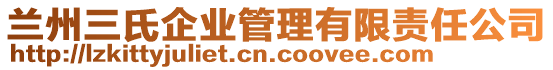 兰州三氏企业管理有限责任公司
http://lzkittyjuliet.cn.coovee.com